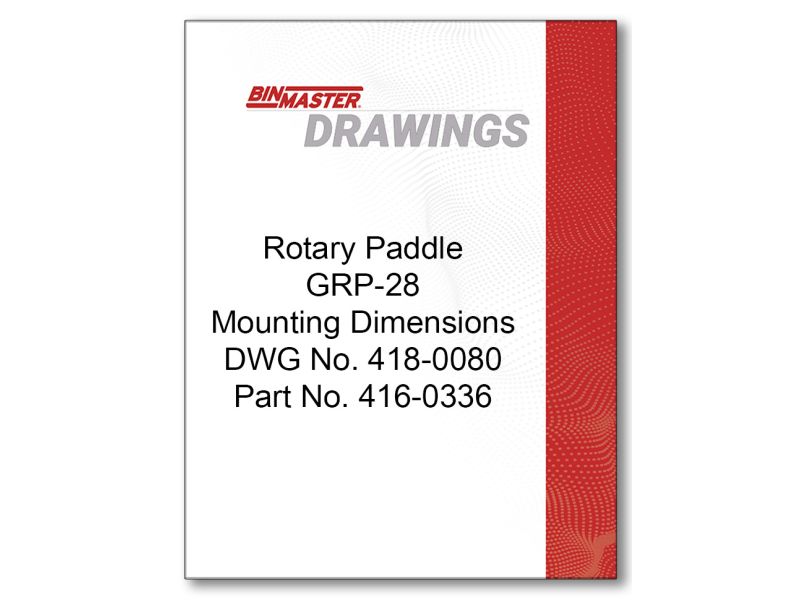 BINMASTER®
DRAWINGS

Rotary Paddle
GRP-28
Mounting Dimensions
DWG No. 418-0080
Part No. 416-0336